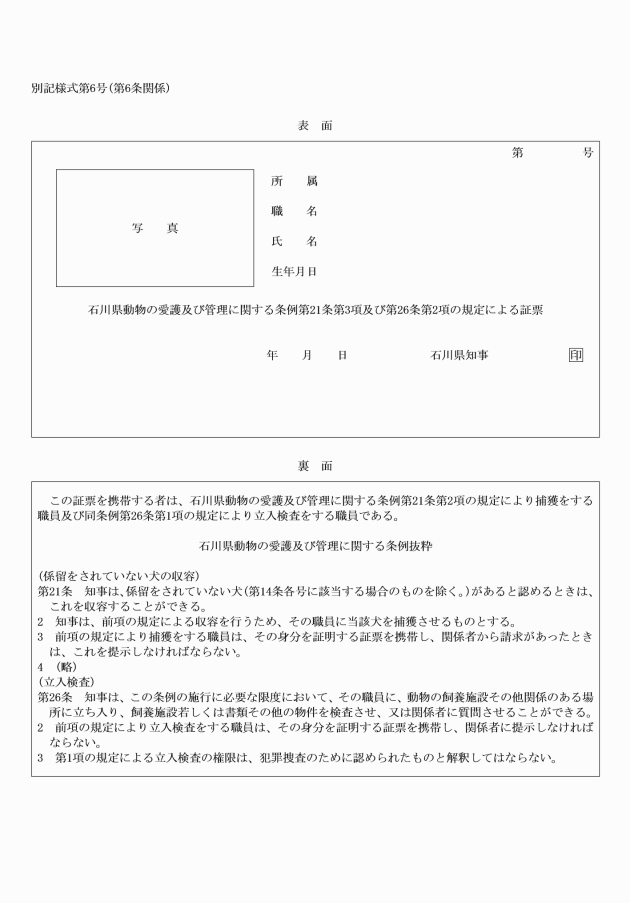 別記様式第6号(第6条関係)

表　面

第　　　号

写　真

所　　属

職　　名

氏　　名

生年月日

石川県動物の愛護及び管理に関する条例第21条第3項及び第26条第2項の規定による証票

年　　月　　日　　　　　　石川県知事　　　　　　印

裏　面

この証票を携帯する者は、石川県動物の愛護及び管理に関する条例第21条第2項の規定により捕獲をする職員及び同条例第26条第1項の規定により立入検査をする職員である。

石川県動物の愛護及び管理に関する条例抜粋

(係留をされていない犬の収容)
第21条　知事は、係留をされていない犬(第14条各号に該当する場合のものを除く。)があると認めるときは、これを収容することができる。
2　知事は、前項の規定による収容を行うため、その職員に当該犬を捕獲させるものとする。
3　前項の規定により捕獲をする職員は、その身分を証明する証票を携帯し、関係者から請求があったときは、これを提示しなければならない。
4　(略)
(立入検査)
第26条　知事は、この条例の施行に必要な限度において、その職員に、動物の飼養施設その他関係のある場所に立ち入り、飼養施設若しくは書類その他の物件を検査させ、又は関係者に質問させることができる。
2　前項の規定により立入検査をする職員は、その身分を証明する証票を携帯し、関係者に提示しなければならない。
3　第1項の規定による立入検査の権限は、犯罪捜査のために認められたものと解釈してはならない。